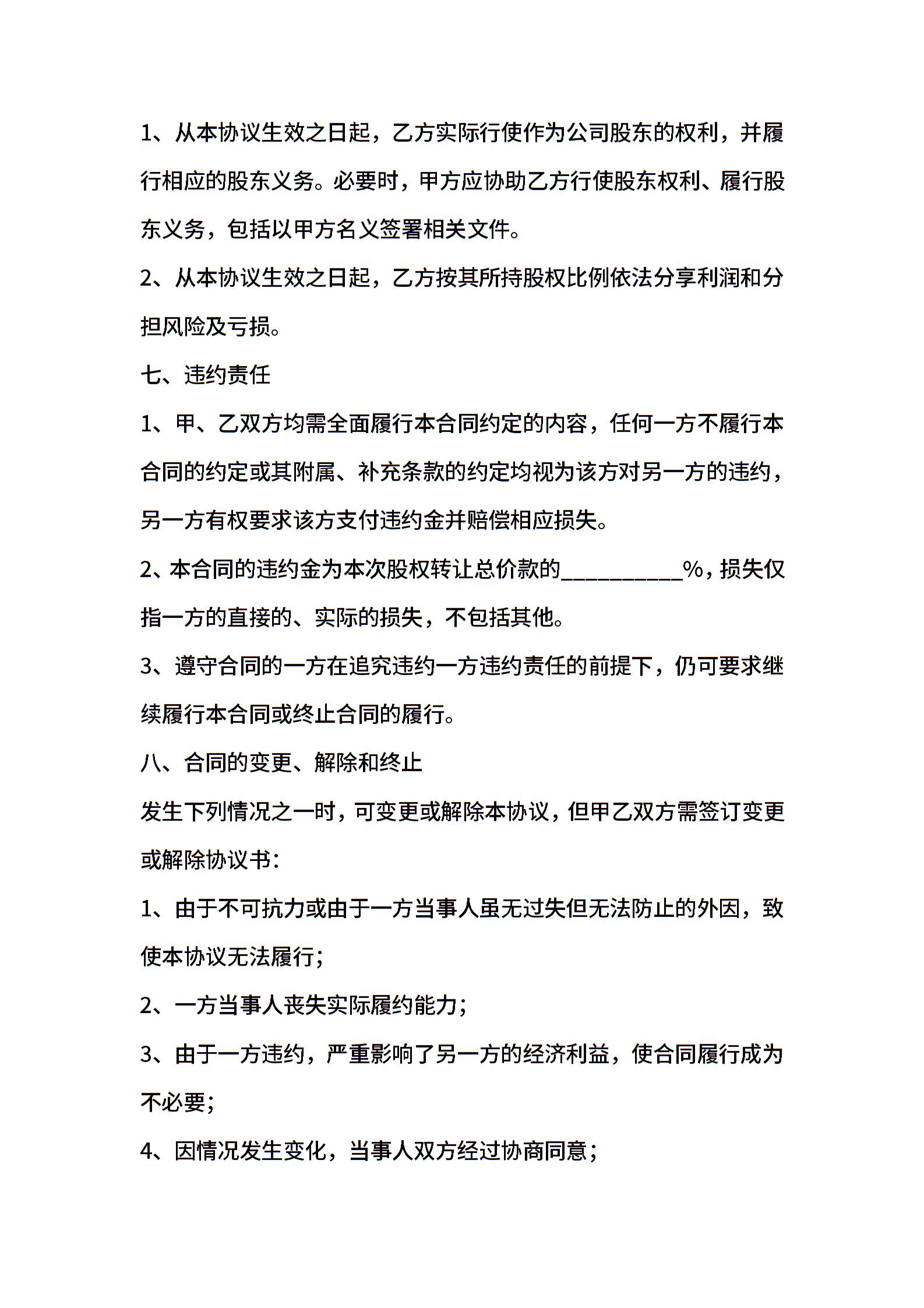 1、从本协议生效之日起，乙方实际行使作为公司股东的权利，并履行相应的股东义务。必要时，甲方应协助乙方行使股东权利、履行股东义务，包括以甲方名义签署相关文件。

2、从本协议生效之日起，乙方按其所持股权比例依法分享利润和分担风险及亏损。

七、违约责任

1、甲、乙双方均需全面履行本合同约定的内容，任何一方不履行本合同的约定或其附属、补充条款的约定均视为该方对另一方的违约，另一方有权要求该方支付违约金并赔偿相应损失。

2、本合同的违约金为本次股权转让总价款的____%，损失仅指一方的直接的、实际的损失，不包括其他。

3、遵守合同的一方在追究违约一方违约责任的前提下，仍可要求继续履行本合同或终止合同的履行。

八、合同的变更、解除和终止

发生下列情况之一时，可变更或解除本协议，但甲乙双方需签订变更或解除协议书：

1、由于不可抗力或由于一方当事人虽无过失但无法防止的外因，致使本协议无法履行；

2、一方当事人丧失实际履约能力；

3、由于一方违约，严重影响了另一方的经济利益，使合同履行成为不必要；

4、因情况发生变化，当事人双方经过协商同意；